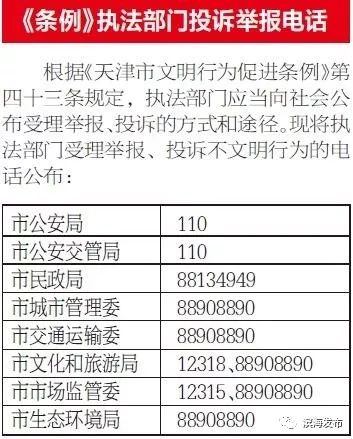 《条例》执法部门投诉举报电话

根据《天津市文明行为促进条例》第四十三条规定，执法部门应当向社会公布受理举报、投诉的方式和途径。现将执法部门受理举报、投诉不文明行为的电话公布：

| 市公安局 | 110 |
|---|---|
| 市公安交管局 | 110 |
| 市民政局 | 88134949 |
| 市城市管理委 | 88908890 |
| 市交通运输委 | 88908890 |
| 市文化和旅游局 | 12318、88908890 |
| 市市场监管委 | 12315、88908890 |
| 市生态环境局 | 88908890 |

滨海发布